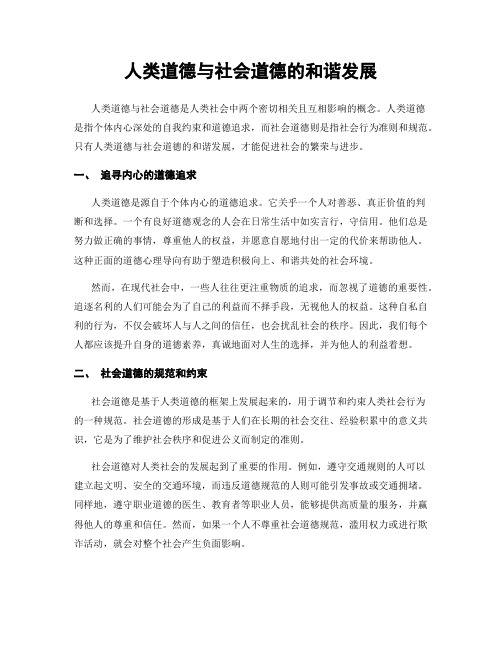 人类道德与社会道德的和谐发展

人类道德与社会道德是人类社会中两个密切相关且互相影响的概念。人类道德是指个体内心深处的自我约束和道德追求，而社会道德则是指社会行为准则和规范。只有人类道德与社会道德的和谐发展，才能促进社会的繁荣与进步。

一、 追寻内心的道德追求

人类道德是源自于个体内心的道德追求。它关乎一个人对善恶、真正价值的判断和选择。一个有良好道德观念的人会在日常生活中如实言行，守信用。他们总是努力做正确的事情，尊重他人的权益，并愿意自愿地付出一定的代价来帮助他人。这种正面的道德心理导向有助于塑造积极向上、和谐共处的社会环境。

然而，在现代社会中，一些人往往更注重物质的追求，而忽视了道德的重要性。追逐名利的人们可能会为了自己的利益而不择手段，无视他人的权益。这种自私自利的行为，不仅会破坏人与人之间的信任，也会扰乱社会的秩序。因此，我们每个人都应该提升自身的道德素养，真诚地面对人生的选择，并为他人的利益着想。

二、 社会道德的规范和约束

社会道德是基于人类道德的框架上发展起来的，用于调节和约束人类社会行为的一种规范。社会道德的形成是基于人们在长期的社会交往、经验积累中的意义共识，它是为了维护社会秩序和促进公义而制定的准则。

社会道德对人类社会的发展起到了重要的作用。例如，遵守交通规则的人可以建立起文明、安全的交通环境，而违反道德规范的人则可能引发事故或交通拥堵。同样地，遵守职业道德的医生、教育者等职业人员，能够提供高质量的服务，并赢得他人的尊重和信任。然而，如果一个人不尊重社会道德规范，滥用权力或进行欺诈活动，就会对整个社会产生负面影响。